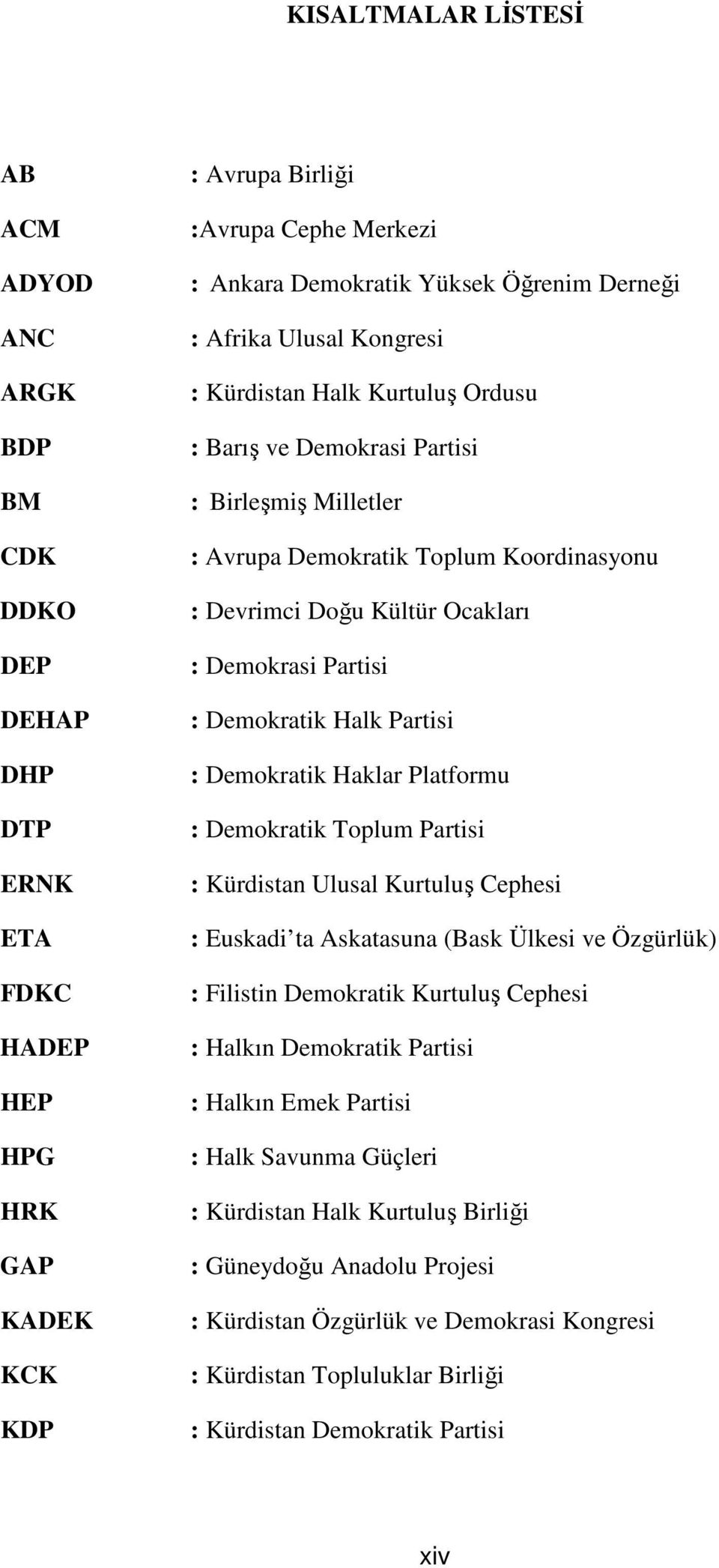 KISALTMALAR LİSTESİ

AB : Avrupa Birliği
ACM :Avrupa Cephe Merkezi
ADYOD : Ankara Demokratik Yüksek Öğrenim Derneği
ANC : Afrika Ulusal Kongresi
ARGK : Kürdistan Halk Kurtuluş Ordusu
BDP : Barış ve Demokrasi Partisi
BM : Birleşmiş Milletler
CDK : Avrupa Demokratik Toplum Koordinasyonu
DDKO : Devrimci Doğu Kültür Ocakları
DEP : Demokrasi Partisi
DEHAP : Demokratik Halk Partisi
DHP : Demokratik Haklar Platformu
DTP : Demokratik Toplum Partisi
ERNK : Kürdistan Ulusal Kurtuluş Cephesi
ETA : Euskadi ta Askatasuna (Bask Ülkesi ve Özgürlük)
FDKC : Filistin Demokratik Kurtuluş Cephesi
HADEP : Halkın Demokratik Partisi
HEP : Halkın Emek Partisi
HPG : Halk Savunma Güçleri
HRK : Kürdistan Halk Kurtuluş Birliği
GAP : Güneydoğu Anadolu Projesi
KADEK : Kürdistan Özgürlük ve Demokrasi Kongresi
KCK : Kürdistan Topluluklar Birliği
KDP : Kürdistan Demokratik Partisi

xiv